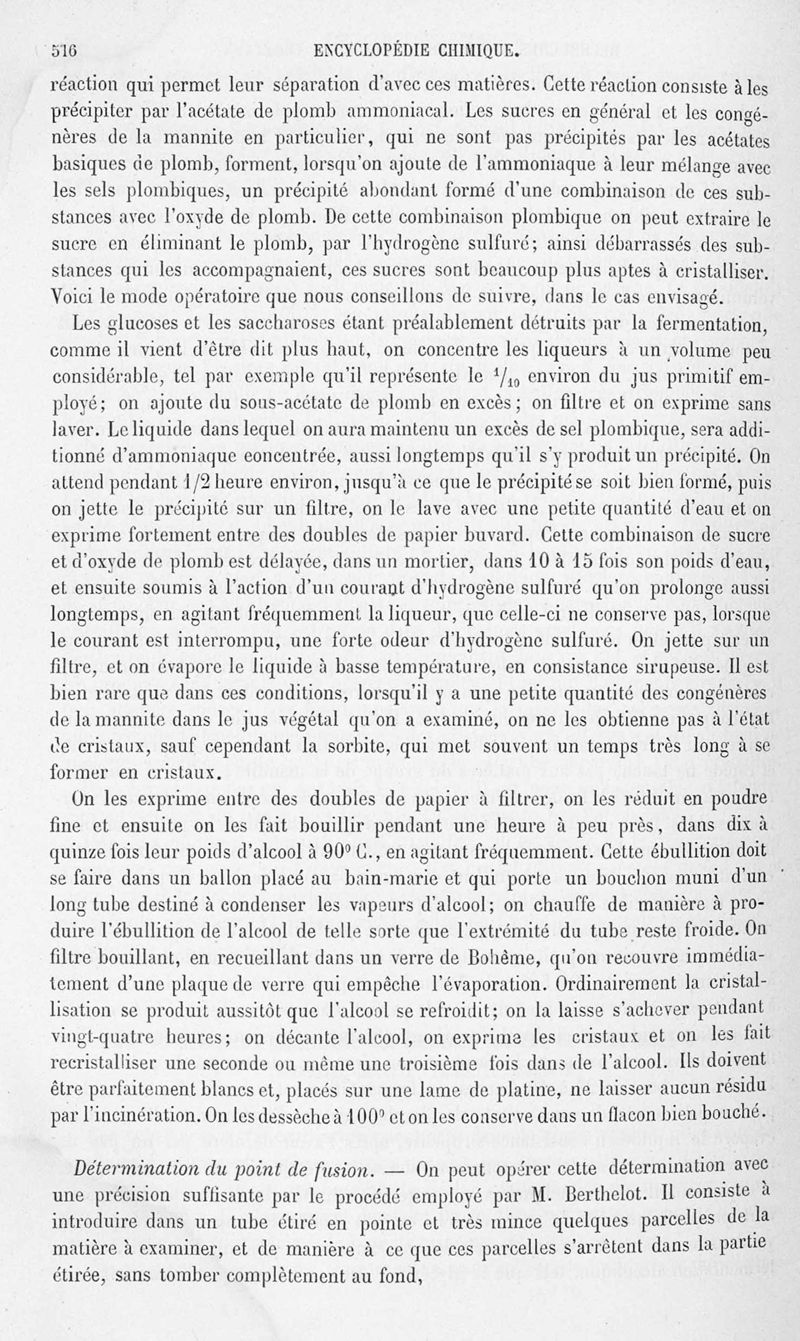 516 ENCYCLOPÉDIE CHIMIQUE.

réaction qui permet leur séparation d'avec ces matières. Cette réaction consiste à les précipiter par l'acétate de plomb ammoniacal. Les sucres en général et les congénères de la mannite en particulier, qui ne sont pas précipités par les acétates basiques de plomb, forment, lorsqu'on ajoute de l'ammoniaque à leur mélange avec les sels plombiques, un précipité abondant formé d'une combinaison de ces substances avec l'oxyde de plomb. De cette combinaison plombique on peut extraire le sucre en éliminant le plomb, par l'hydrogène sulfuré; ainsi débarrassés des substances qui les accompagnaient, ces sucres sont beaucoup plus aptes à cristalliser. Voici le mode opératoire que nous conseillons de suivre, dans le cas envisagé.

Les glucoses et les saccharoses étant préalablement détruits par la fermentation, comme il vient d'être dit plus haut, on concentre les liqueurs à un volume peu considérable, tel par exemple qu'il représente le $^1/_{10}$ environ du jus primitif employé; on ajoute du sous-acétate de plomb en excès; on filtre et on exprime sans laver. Le liquide dans lequel on aura maintenu un excès de sel plombique, sera additionné d'ammoniaque concentrée, aussi longtemps qu'il s'y produit un précipité. On attend pendant 1/2 heure environ, jusqu'à ce que le précipité se soit bien formé, puis on jette le précipité sur un filtre, on le lave avec une petite quantité d'eau et on exprime fortement entre des doubles de papier buvard. Cette combinaison de sucre et d'oxyde de plomb est délayée, dans un mortier, dans 10 à 15 fois son poids d'eau, et ensuite soumis à l'action d'un courant d'hydrogène sulfuré qu'on prolonge aussi longtemps, en agitant fréquemment la liqueur, que celle-ci ne conserve pas, lorsque le courant est interrompu, une forte odeur d'hydrogène sulfuré. On jette sur un filtre, et on évapore le liquide à basse température, en consistance sirupeuse. Il est bien rare que dans ces conditions, lorsqu'il y a une petite quantité des congénères de la mannite dans le jus végétal qu'on a examiné, on ne les obtienne pas à l'état de cristaux, sauf cependant la sorbite, qui met souvent un temps très long à se former en cristaux.

On les exprime entre des doubles de papier à filtrer, on les réduit en poudre fine et ensuite on les fait bouillir pendant une heure à peu près, dans dix à quinze fois leur poids d'alcool à 90° C., en agitant fréquemment. Cette ébullition doit se faire dans un ballon placé au bain-marie et qui porte un bouchon muni d'un long tube destiné à condenser les vapeurs d'alcool; on chauffe de manière à produire l'ébullition de l'alcool de telle sorte que l'extrémité du tube reste froide. On filtre bouillant, en recueillant dans un verre de Bohême, qu'on recouvre immédiatement d'une plaque de verre qui empêche l'évaporation. Ordinairement la cristallisation se produit aussitôt que l'alcool se refroidit; on la laisse s'achever pendant vingt-quatre heures; on décante l'alcool, on exprime les cristaux et on les fait recristalliser une seconde ou même une troisième fois dans de l'alcool. Ils doivent être parfaitement blancs et, placés sur une lame de platine, ne laisser aucun résidu par l'incinération. On les dessèche à 100° et on les conserve dans un flacon bien bouché.

Détermination du point de fusion. — On peut opérer cette détermination avec une précision suffisante par le procédé employé par M. Berthelot. Il consiste à introduire dans un tube étiré en pointe et très mince quelques parcelles de la matière à examiner, et de manière à ce que ces parcelles s'arrêtent dans la partie étirée, sans tomber complètement au fond,